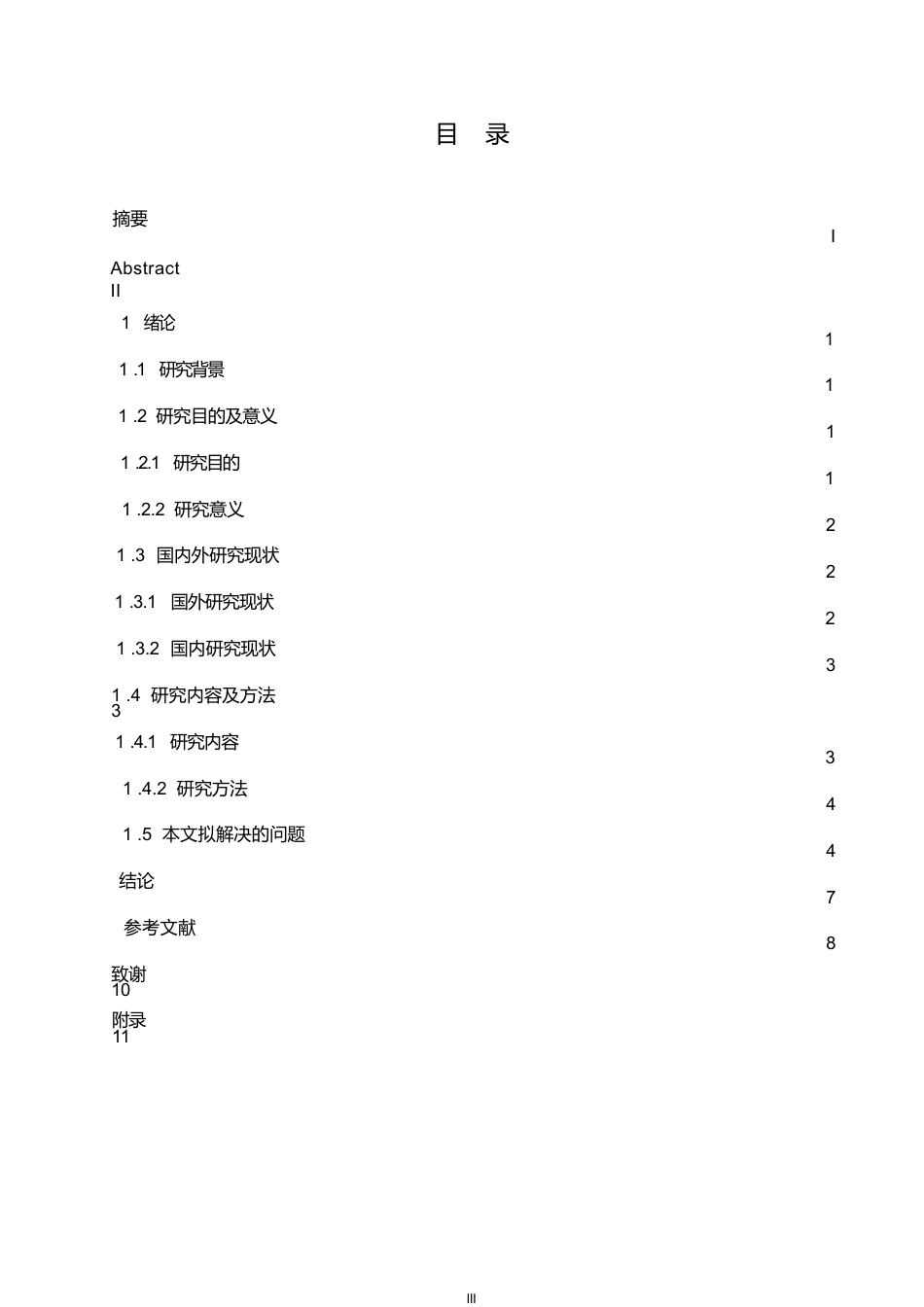 目 录

摘要
I

Abstract
II

1 绪论
1

1 .1 研究背景
1

1 .2 研究目的及意义
1

1 .2.1 研究目的
1

1 .2.2 研究意义
2

1 .3 国内外研究现状
2

1 .3.1 国外研究现状
2

1 .3.2 国内研究现状
3

1 .4 研究内容及方法
3

1 .4.1 研究内容
3

1 .4.2 研究方法
4

1 .5 本文拟解决的问题
4

结论
7

参考文献
8

致谢
10

附录
11

III